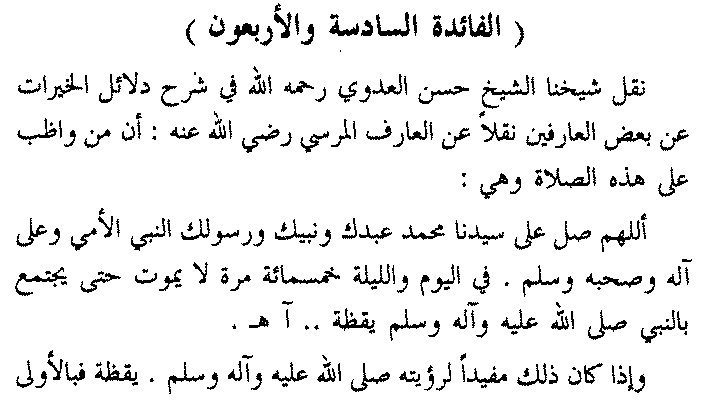 ( الفائدة السادسة والأربعون )

نقل شيخنا الشيخ حسن العدوي رحمه الله في شرح دلائل الخيرات عن بعض العارفين نقلاً عن العارف المرسي رضي الله عنه : أن من واظب على هذه الصلاة وهي :

أللهم صل على سيدنا محمد عبدك ونبيك ورسولك النبي الأمي وعلى آله وصحبه وسلم . في اليوم والليلة خمسمائة مرة لا يموت حتى يجتمع بالنبي صلى الله عليه وآله وسلم يقظة .. آ هـ .

وإذا كان ذلك مفيداً لرؤيته صلى الله عليه وآله وسلم . يقظة فبالأولى